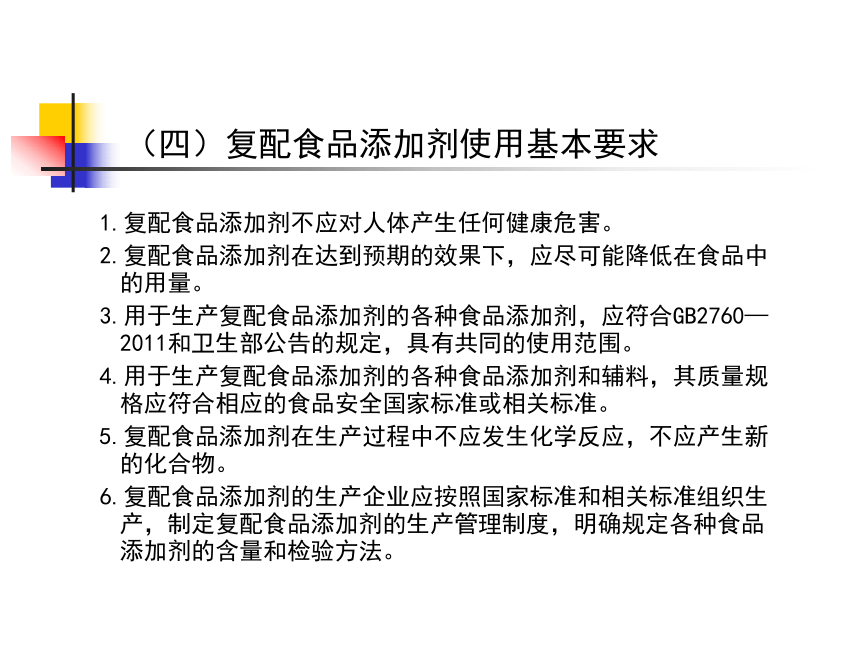 （四）复配食品添加剂使用基本要求

1.复配食品添加剂不应对人体产生任何健康危害。

2.复配食品添加剂在达到预期的效果下，应尽可能降低在食品中的用量。

3.用于生产复配食品添加剂的各种食品添加剂，应符合GB2760—2011和卫生部公告的规定，具有共同的使用范围。

4.用于生产复配食品添加剂的各种食品添加剂和辅料，其质量规格应符合相应的食品安全国家标准或相关标准。

5.复配食品添加剂在生产过程中不应发生化学反应，不应产生新的化合物。

6.复配食品添加剂的生产企业应按照国家标准和相关标准组织生产，制定复配食品添加剂的生产管理制度，明确规定各种食品添加剂的含量和检验方法。